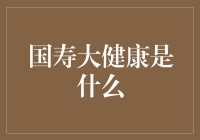 国寿大健康是什么